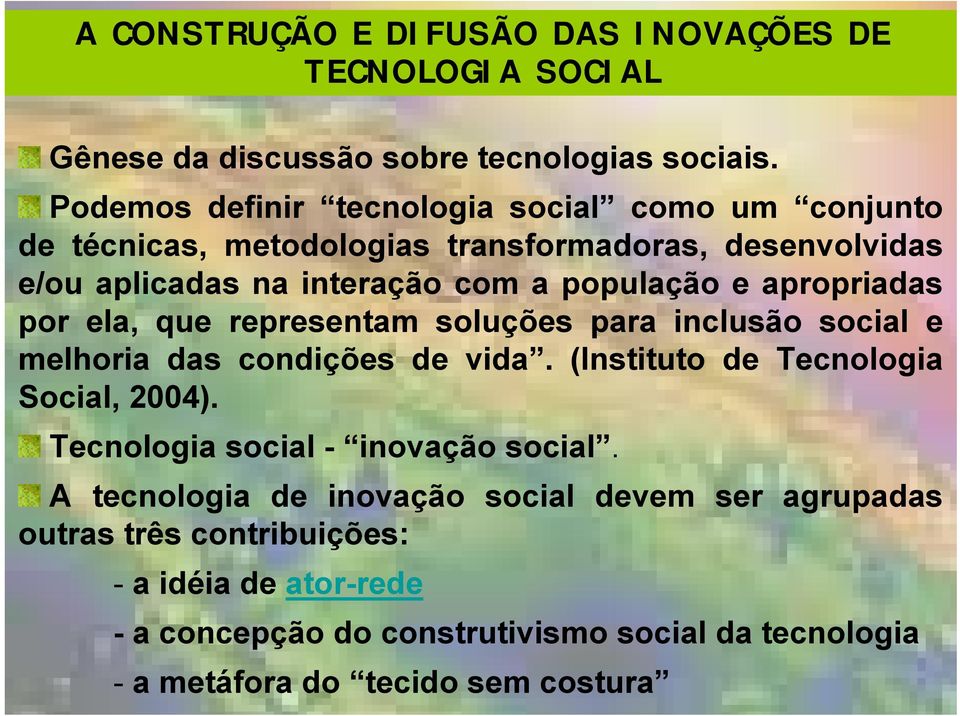 A CONSTRUÇÃO E DIFUSÃO DAS INOVAÇÕES DE TECNOLOGIA SOCIAL

Gênese da discussão sobre tecnologias sociais.

Podemos definir “tecnologia social” como um “conjunto de técnicas, metodologias transformadoras, desenvolvidas e/ou aplicadas na interação com a população e apropriadas por ela, que representam soluções para inclusão social e melhoria das condições de vida”. (Instituto de Tecnologia Social, 2004).

Tecnologia social - “inovação social”.

A tecnologia de inovação social devem ser agrupadas outras três contribuições:

- a idéia de ator-rede

- a concepção do construtivismo social da tecnologia

- a metáfora do “tecido sem costura”